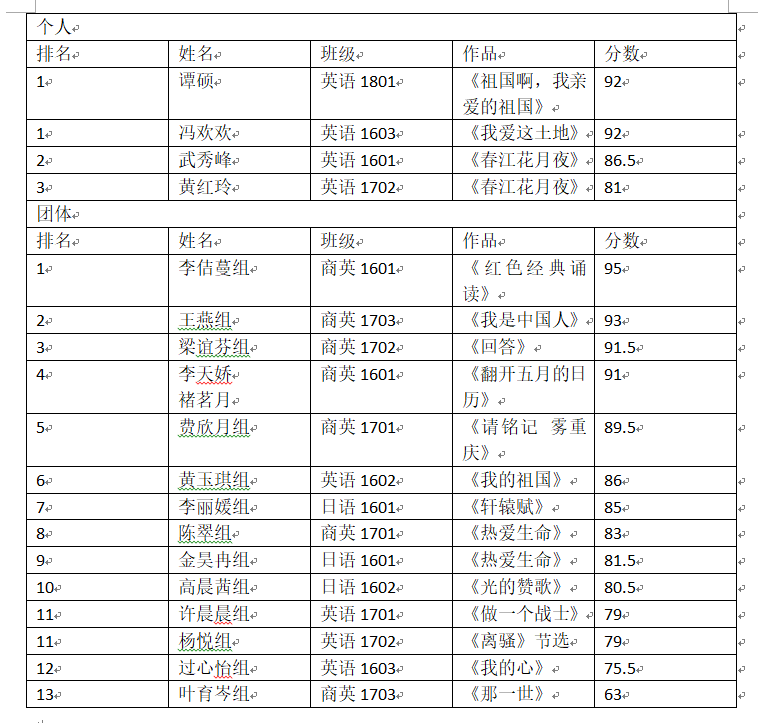 | 个人 | | | | |
|---|---|---|---|---|
| 排名 | 姓名 | 班级 | 作品 | 分数 |
| 1 | 谭硕 | 英语 1801 | 《祖国啊，我亲爱的祖国》 | 92 |
| 1 | 冯欢欢 | 英语 1603 | 《我爱这土地》 | 92 |
| 2 | 武秀峰 | 英语 1601 | 《春江花月夜》 | 86.5 |
| 3 | 黄红玲 | 英语 1702 | 《春江花月夜》 | 81 |
| 团体 | | | | |
| 排名 | 姓名 | 班级 | 作品 | 分数 |
| 1 | 李佶蔓组 | 商英 1601 | 《红色经典诵读》 | 95 |
| 2 | 王燕组 | 商英 1703 | 《我是中国人》 | 93 |
| 3 | 梁谊芬组 | 商英 1702 | 《回答》 | 91.5 |
| 4 | 李天娇 褚茗月 | 商英 1601 | 《翻开五月的日历》 | 91 |
| 5 | 费欣月组 | 商英 1701 | 《请铭记 雾重庆》 | 89.5 |
| 6 | 黄玉琪组 | 英语 1602 | 《我的祖国》 | 86 |
| 7 | 李丽媛组 | 日语 1601 | 《轩辕赋》 | 85 |
| 8 | 陈翠组 | 商英 1701 | 《热爱生命》 | 83 |
| 9 | 金昊冉组 | 日语 1601 | 《热爱生命》 | 81.5 |
| 10 | 高晨茜组 | 日语 1602 | 《光的赞歌》 | 80.5 |
| 11 | 许晨晨组 | 英语 1701 | 《做一个战士》 | 79 |
| 11 | 杨悦组 | 英语 1702 | 《离骚》节选 | 79 |
| 12 | 过心怡组 | 英语 1603 | 《我的心》 | 75.5 |
| 13 | 叶育岑组 | 商英 1703 | 《那一世》 | 63 |